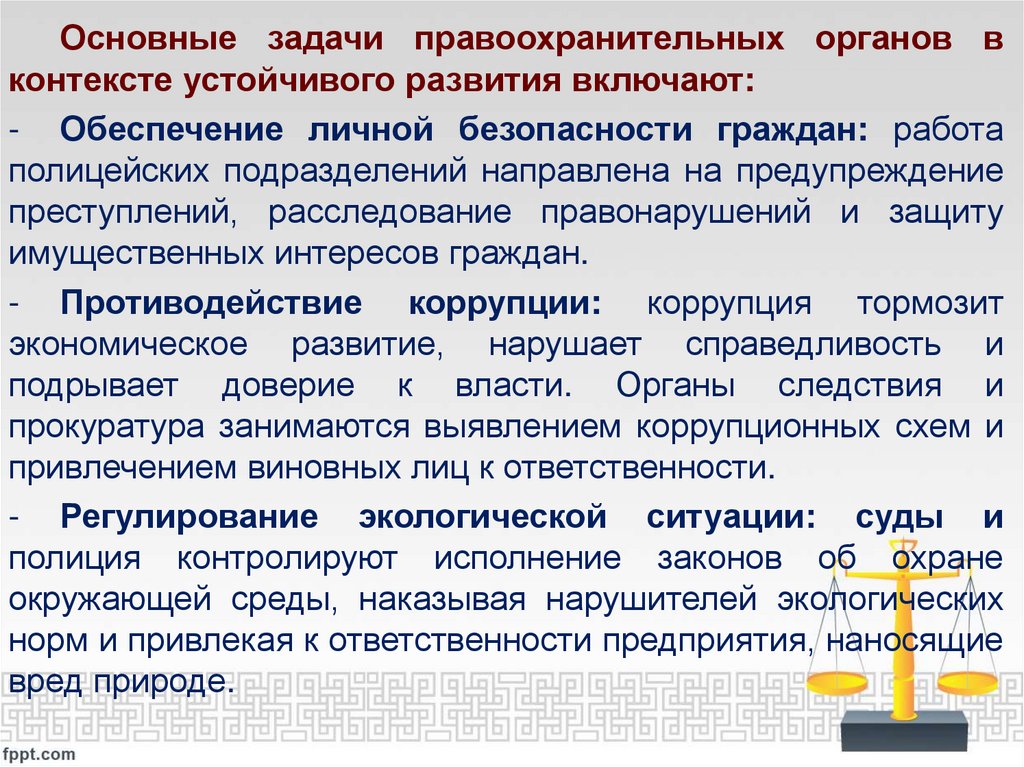 Основные задачи правоохранительных органов в контексте устойчивого развития включают:

- Обеспечение личной безопасности граждан: работа полицейских подразделений направлена на предупреждение преступлений, расследование правонарушений и защиту имущественных интересов граждан.

- Противодействие коррупции: коррупция тормозит экономическое развитие, нарушает справедливость и подрывает доверие к власти. Органы следствия и прокуратура занимаются выявлением коррупционных схем и привлечением виновных лиц к ответственности.

- Регулирование экологической ситуации: суды и полиция контролируют исполнение законов об охране окружающей среды, наказывая нарушителей экологических норм и привлекая к ответственности предприятия, наносящие вред природе.

fppt.com